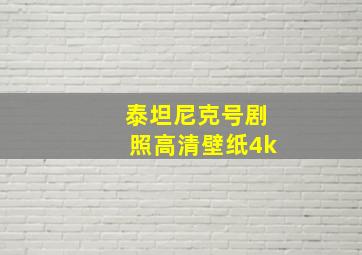 泰坦尼克号剧照高清壁纸4k